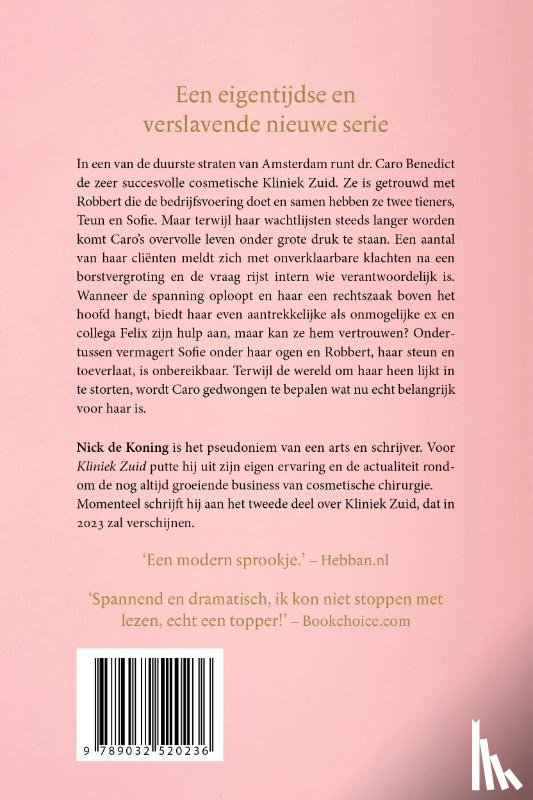 Een eigentijdse en verslavende nieuwe serie

In een van de duurste straten van Amsterdam runt dr. Caro Benedict de zeer succesvolle cosmetische Kliniek Zuid. Ze is getrouwd met Robbert die de bedrijfsvoering doet en samen hebben ze twee tieners, Teun en Sofie. Maar terwijl haar wachtlijsten steeds langer worden komt Caro's overvolle leven onder grote druk te staan. Een aantal van haar cliënten meldt zich met onverklaarbare klachten na een borstvergroting en de vraag rijst intern wie verantwoordelijk is. Wanneer de spanning oploopt en haar een rechtszaak boven het hoofd hangt, biedt haar even aantrekkelijke als onmogelijke ex en collega Felix zijn hulp aan, maar kan ze hem vertrouwen? Ondertussen vermagert Sofie onder haar ogen en Robbert, haar steun en toeverlaat, is onbereikbaar. Terwijl de wereld om haar heen lijkt in te storten, wordt Caro gedwongen te bepalen wat nu echt belangrijk voor haar is.

Nick de Koning is het pseudoniem van een arts en schrijver. Voor Kliniek Zuid putte hij uit zijn eigen ervaring en de actualiteit rondom de nog altijd groeiende business van cosmetische chirurgie. Momenteel schrijft hij aan het tweede deel over Kliniek Zuid, dat in 2023 zal verschijnen.

'Een modern sprookje.' – Hebban.nl

'Spannend en dramatisch, ik kon niet stoppen met lezen, echt een topper!' – Bookchoice.com

9 789032 520236